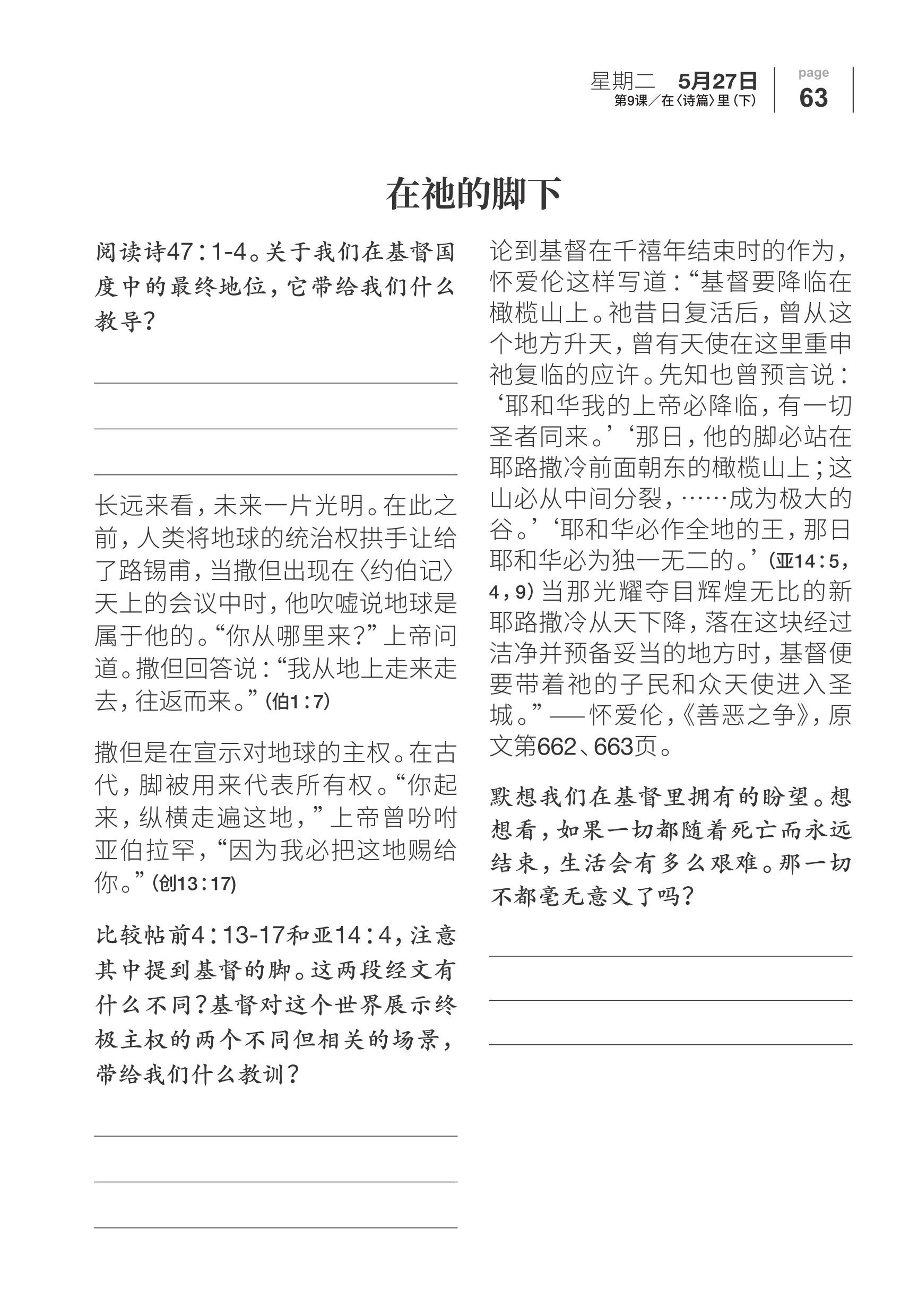 星期二 5月27日
第9课／在〈诗篇〉里（下）

page
63

在祂的脚下

阅读诗47：1-4。关于我们在基督国度中的最终地位，它带给我们什么教导？

长远来看，未来一片光明。在此之前，人类将地球的统治权拱手让给了路锡甫，当撒但出现在〈约伯记〉天上的会议中时，他吹嘘说地球是属于他的。“你从哪里来？”上帝问道。撒但回答说：“我从地上走来走去，往返而来。”（伯1：7）

撒但是在宣示对地球的主权。在古代，脚被用来代表所有权。“你起来，纵横走遍这地，”上帝曾吩咐亚伯拉罕，“因为我必把这地赐给你。”（创13：17）

比较帖前4：13-17和亚14：4，注意其中提到基督的脚。这两段经文有什么不同？基督对这个世界展示终极主权的两个不同但相关的场景，带给我们什么教训？

论到基督在千禧年结束时的作为，怀爱伦这样写道：“基督要降临在橄榄山上。祂昔日复活后，曾从这个地方升天，曾有天使在这里重申祂复临的应许。先知也曾预言说：‘耶和华我的上帝必降临，有一切圣者同来。’‘那日，他的脚必站在耶路撒冷前面朝东的橄榄山上；这山必从中间分裂，……成为极大的谷。’‘耶和华必作全地的王，那日耶和华必为独一无二的。’（亚14：5，4，9）当那光耀夺目辉煌无比的新耶路撒冷从天下降，落在这块经过洁净并预备妥当的地方时，基督便要带着祂的子民和众天使进入圣城。”——怀爱伦，《善恶之争》，原文第662、663页。

默想我们在基督里拥有的盼望。想想看，如果一切都随着死亡而永远结束，生活会有多么艰难。那一切不都毫无意义了吗？